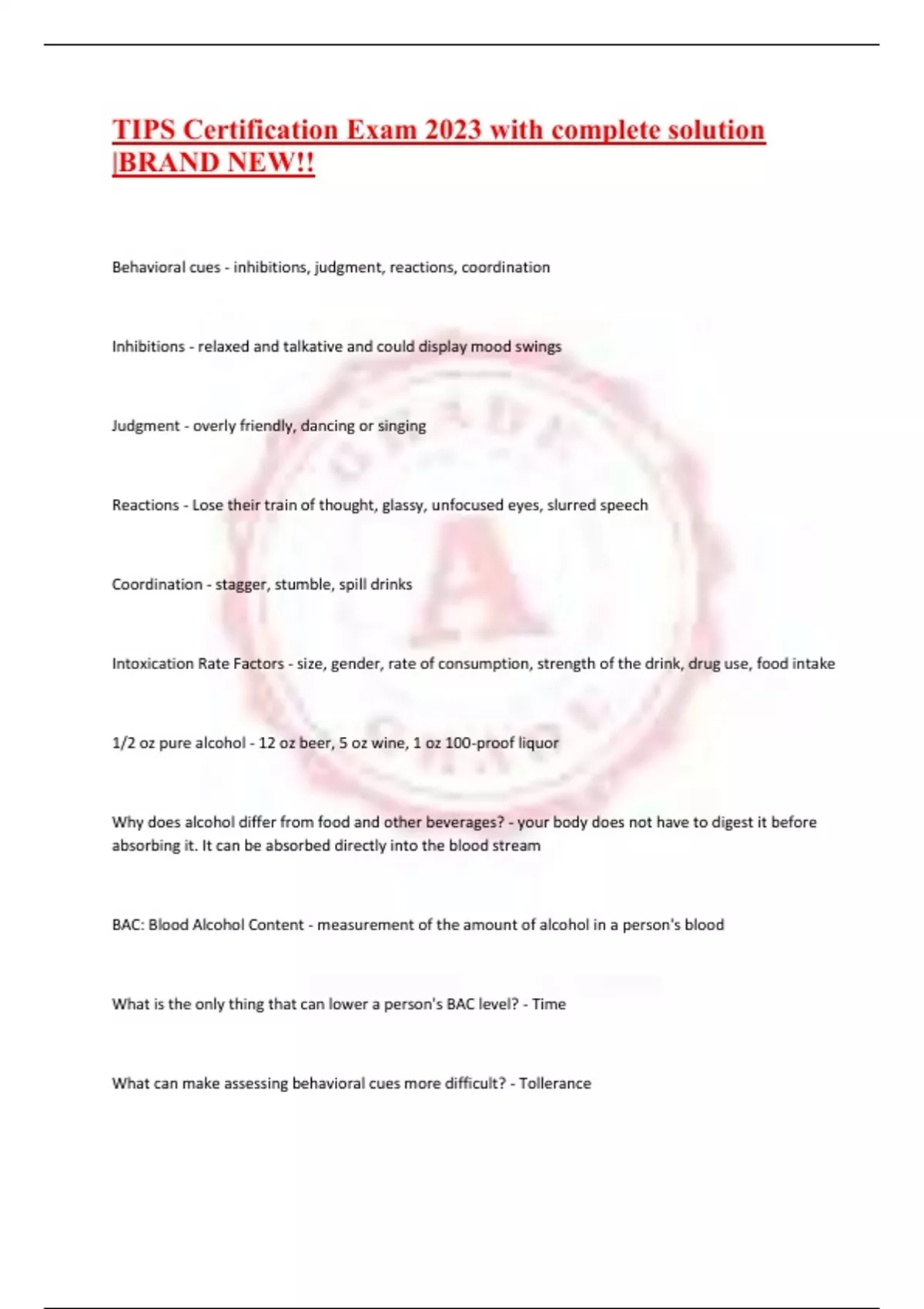 TIPS Certification Exam 2023 with complete solution |BRAND NEW!!

Behavioral cues - inhibitions, judgment, reactions, coordination

Inhibitions - relaxed and talkative and could display mood swings

Judgment - overly friendly, dancing or singing

Reactions - Lose their train of thought, glassy, unfocused eyes, slurred speech

Coordination - stagger, stumble, spill drinks

Intoxication Rate Factors - size, gender, rate of consumption, strength of the drink, drug use, food intake

1/2 oz pure alcohol - 12 oz beer, 5 oz wine, 1 oz 100-proof liquor

Why does alcohol differ from food and other beverages? - your body does not have to digest it before absorbing it. It can be absorbed directly into the blood stream

BAC: Blood Alcohol Content - measurement of the amount of alcohol in a person's blood

What is the only thing that can lower a person's BAC level? - Time

What can make assessing behavioral cues more difficult? - Tollerance

GRADE A